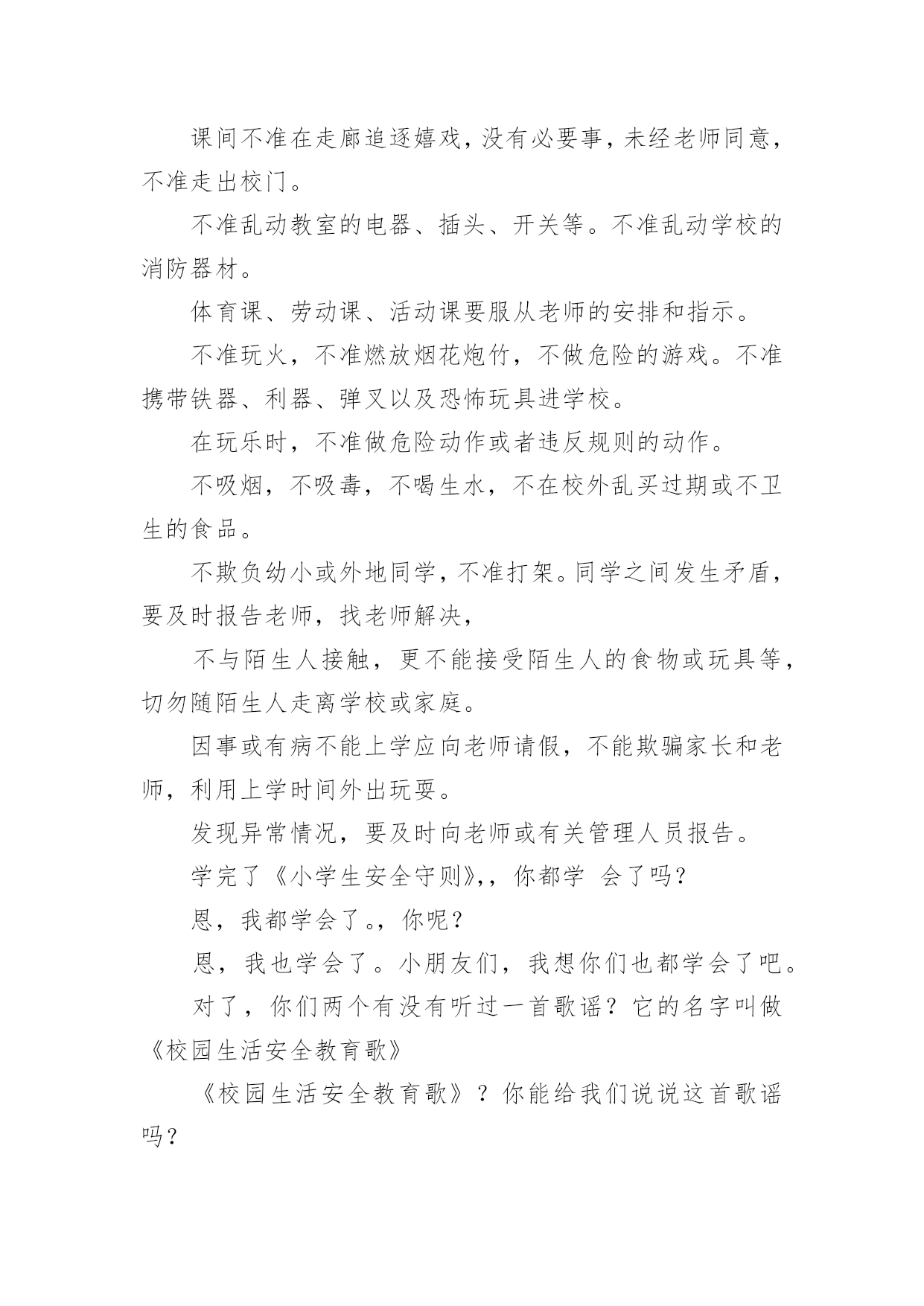 课间不准在走廊追逐嬉戏，没有必要事，未经老师同意，不准走出校门。

不准乱动教室的电器、插头、开关等。不准乱动学校的消防器材。

体育课、劳动课、活动课要服从老师的安排和指示。

不准玩火，不准燃放烟花炮竹，不做危险的游戏。不准携带铁器、利器、弹叉以及恐怖玩具进学校。

在玩乐时，不准做危险动作或者违反规则的动作。

不吸烟，不吸毒，不喝生水，不在校外乱买过期或不卫生的食品。

不欺负幼小或外地同学，不准打架。同学之间发生矛盾，要及时报告老师，找老师解决，

不与陌生人接触，更不能接受陌生人的食物或玩具等，切勿随陌生人走离学校或家庭。

因事或有病不能上学应向老师请假，不能欺骗家长和老师，利用上学时间外出玩耍。

发现异常情况，要及时向老师或有关管理人员报告。

学完了《小学生安全守则》,，你都学 会了吗?

恩，我都学会了。，你呢？

恩，我也学会了。小朋友们，我想你们也都学会了吧。

对了，你们两个有没有听过一首歌谣？它的名字叫做《校园生活安全教育歌》

《校园生活安全教育歌》？你能给我们说说这首歌谣吗？